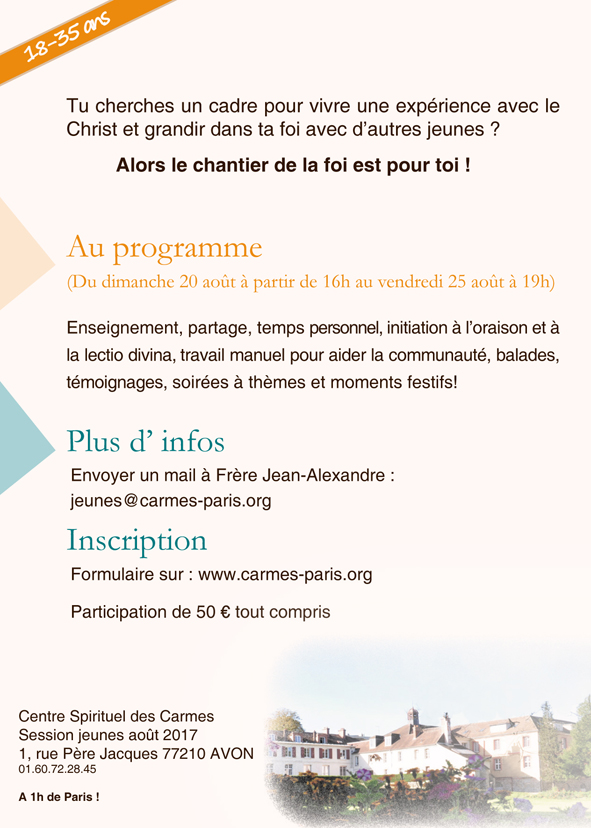 18-35 ans

Tu cherches un cadre pour vivre une expérience avec le Christ et grandir dans ta foi avec d'autres jeunes ?

Alors le chantier de la foi est pour toi !

Au programme

(Du dimanche 20 août à partir de 16h au vendredi 25 août à 19h)

Enseignement, partage, temps personnel, initiation à l'oraison et à la lectio divina, travail manuel pour aider la communauté, balades, témoignages, soirées à thèmes et moments festifs!

Plus d' infos

Envoyer un mail à Frère Jean-Alexandre :
jeunes@carmes-paris.org

Inscription

Formulaire sur : www.carmes-paris.org

Participation de 50 € tout compris

Centre Spirituel des Carmes
Session jeunes août 2017
1, rue Père Jacques 77210 AVON
01.60.72.28.45

A 1h de Paris !